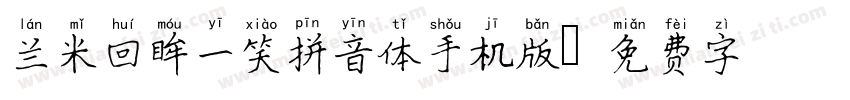 lán mǐ huí móu yī xiào pīn yīn tǐ shǒu jī bǎn miǎn fèi zì
兰米回眸一笑拼音体手机版 免费字